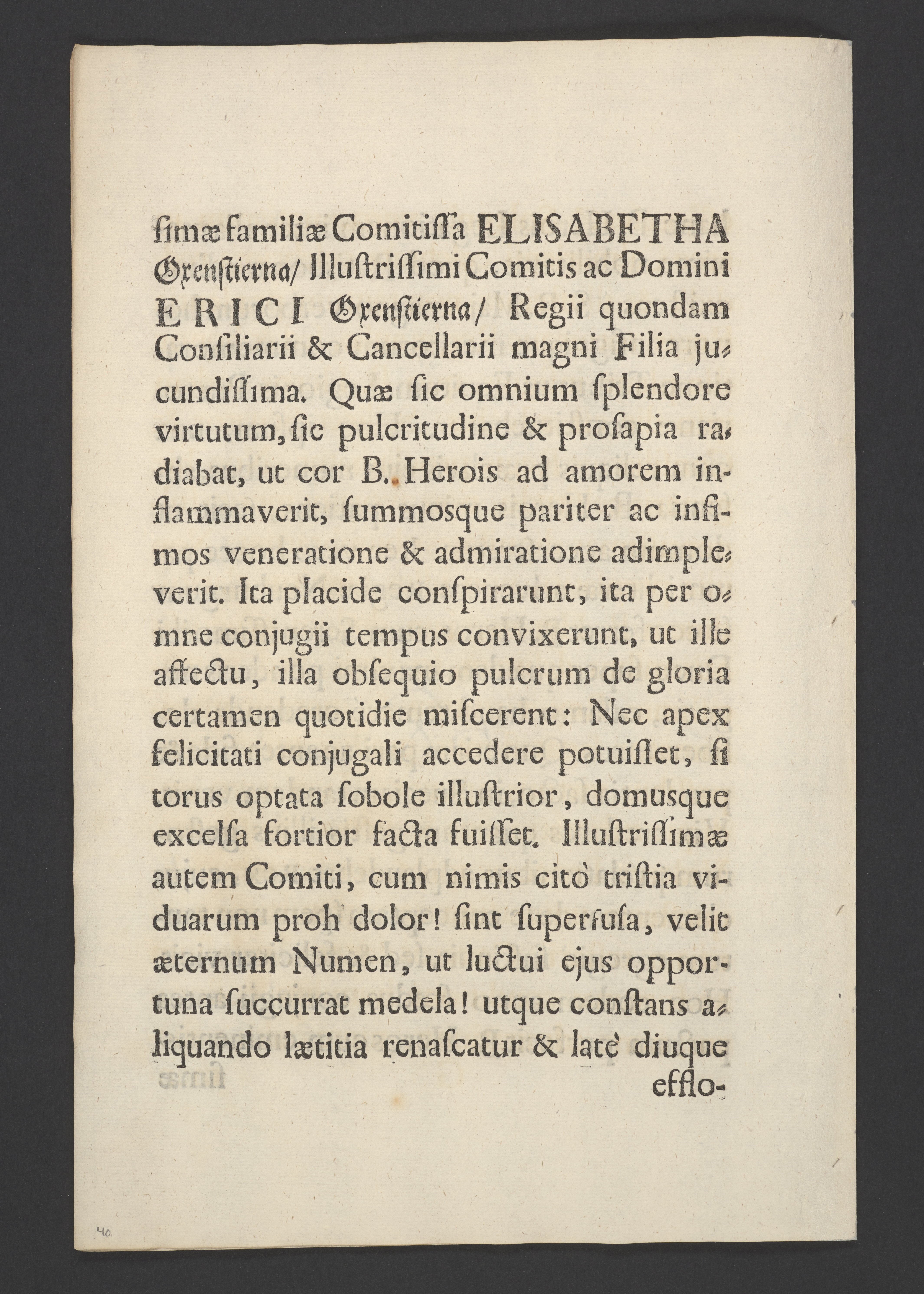 ſimæ familiæ Comitiſſa ELISABETHA Oxenſtierna/ Illuſtriſſimi Comitis ac Domini ERICI Oxenſtierna/ Regii quondam Conſiliarii & Cancellarii magni Filia jucundiſſima. Quæ ſic omnium ſplendore virtutum, ſic pulcritudine & proſapia radiabat, ut cor B. Herois ad amorem inflammaverit, ſummosque pariter ac infimos veneratione & admiratione adimpleverit. Ita placide conſpirarunt, ita per omne conjugii tempus convixerunt, ut ille affectu, illa obſequio pulcrum de gloria certamen quotidie miſcerent: Nec apex felicitati conjugali accedere potuiſſet, ſi torus optata ſobole illuſtrior, domusque excelſa fortior facta fuiſſet. Illuſtriſſimæ autem Comiti, cum nimis citò triſtia viduarum proh dolor! ſint superfuſa, velit æternum Numen, ut luctui ejus opportuna ſuccurrat medela! utque conſtans aliquando lætitia renaſcatur & latè diuque efflo-

40